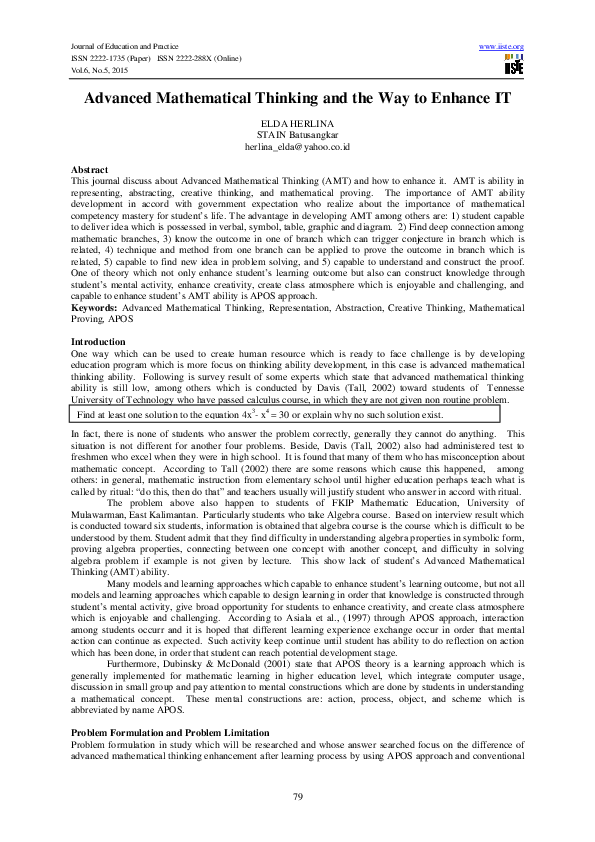 Journal of Education and Practice
ISSN 2222-1735 (Paper) ISSN 2222-288X (Online)
Vol.6, No.5, 2015

www.iiste.org

IISTE

Advanced Mathematical Thinking and the Way to Enhance IT

ELDA HERLINA
STAIN Batusangkar
herlina_elda@yahoo.co.id

Abstract
This journal discuss about Advanced Mathematical Thinking (AMT) and how to enhance it. AMT is ability in representing, abstracting, creative thinking, and mathematical proving. The importance of AMT ability development in accord with government expectation who realize about the importance of mathematical competency mastery for student's life. The advantage in developing AMT among others are: 1) student capable to deliver idea which is possessed in verbal, symbol, table, graphic and diagram. 2) Find deep connection among mathematic branches, 3) know the outcome in one of branch which can trigger conjecture in branch which is related, 4) technique and method from one branch can be applied to prove the outcome in branch which is related, 5) capable to find new idea in problem solving, and 5) capable to understand and construct the proof. One of theory which not only enhance student's learning outcome but also can construct knowledge through student's mental activity, enhance creativity, create class atmosphere which is enjoyable and challenging, and capable to enhance student's AMT ability is APOS approach.
Keywords: Advanced Mathematical Thinking, Representation, Abstraction, Creative Thinking, Mathematical Proving, APOS

Introduction
One way which can be used to create human resource which is ready to face challenge is by developing education program which is more focus on thinking ability development, in this case is advanced mathematical thinking ability. Following is survey result of some experts which state that advanced mathematical thinking ability is still low, among others which is conducted by Davis (Tall, 2002) toward students of Tennesse University of Technology who have passed calculus course, in which they are not given non routine problem.

Find at least one solution to the equation $4x^3 - x^4 = 30$ or explain why no such solution exist.

In fact, there is none of students who answer the problem correctly, generally they cannot do anything. This situation is not different for another four problems. Beside, Davis (Tall, 2002) also had administered test to freshmen who excel when they were in high school. It is found that many of them who has misconception about mathematic concept. According to Tall (2002) there are some reasons which cause this happened, among others: in general, mathematic instruction from elementary school until higher education perhaps teach what is called by ritual: "do this, then do that" and teachers usually will justify student who answer in accord with ritual.

The problem above also happen to students of FKIP Mathematic Education, University of Mulawarman, East Kalimantan. Particularly students who take Algebra course. Based on interview result which is conducted toward six students, information is obtained that algebra course is the course which is difficult to be understood by them. Student admit that they find difficulty in understanding algebra properties in symbolic form, proving algebra properties, connecting between one concept with another concept, and difficulty in solving algebra problem if example is not given by lecture. This show lack of student's Advanced Mathematical Thinking (AMT) ability.

Many models and learning approaches which capable to enhance student's learning outcome, but not all models and learning approaches which capable to design learning in order that knowledge is constructed through student's mental activity, give broad opportunity for students to enhance creativity, and create class atmosphere which is enjoyable and challenging. According to Asiala et al., (1997) through APOS approach, interaction among students occurr and it is hoped that different learning experience exchange occur in order that mental action can continue as expected. Such activity keep continue until student has ability to do reflection on action which has been done, in order that student can reach potential development stage.

Furthermore, Dubinsky & McDonald (2001) state that APOS theory is a learning approach which is generally implemented for mathematic learning in higher education level, which integrate computer usage, discussion in small group and pay attention to mental constructions which are done by students in understanding a mathematical concept. These mental constructions are: action, process, object, and scheme which is abbreviated by name APOS.

Problem Formulation and Problem Limitation
Problem formulation in study which will be researched and whose answer searched focus on the difference of advanced mathematical thinking enhancement after learning process by using APOS approach and conventional

79